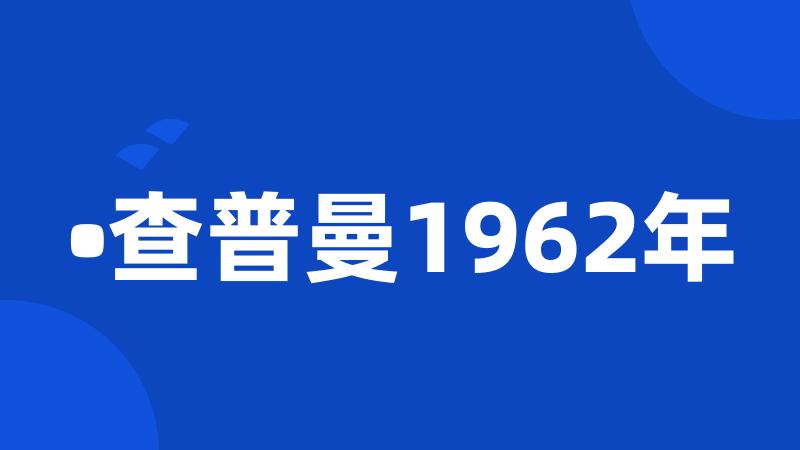 ·查普曼1962年